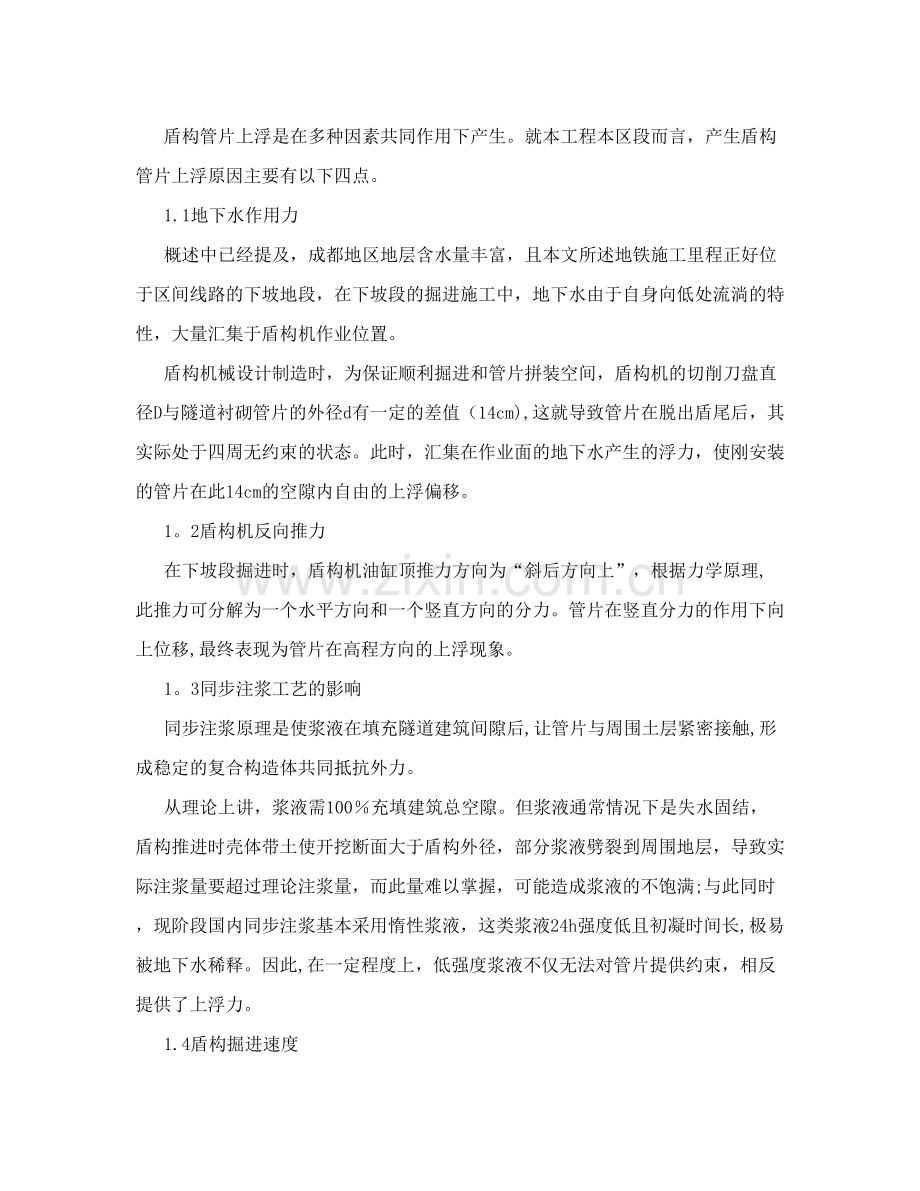 盾构管片上浮是在多种因素共同作用下产生。就本工程本区段而言，产生盾构管片上浮原因主要有以下四点。

1.1地下水作用力

概述中已经提及，成都地区地层含水量丰富，且本文所述地铁施工里程正好位于区间线路的下坡地段，在下坡段的掘进施工中，地下水由于自身向低处流淌的特性，大量汇集于盾构机作业位置。

盾构机械设计制造时，为保证顺利掘进和管片拼装空间，盾构机的切削刀盘直径D与隧道衬砌管片的外径d有一定的差值（14cm),这就导致管片在脱出盾尾后，其实际处于四周无约束的状态。此时，汇集在作业面的地下水产生的浮力，使刚安装的管片在此14cm的空隙内自由的上浮偏移。

1。2盾构机反向推力

在下坡段掘进时，盾构机油缸顶推力方向为“斜后方向上”，根据力学原理,此推力可分解为一个水平方向和一个竖直方向的分力。管片在竖直分力的作用下向上位移,最终表现为管片在高程方向的上浮现象。

1。3同步注浆工艺的影响

同步注浆原理是使浆液在填充隧道建筑间隙后,让管片与周围土层紧密接触,形成稳定的复合构造体共同抵抗外力。

从理论上讲，浆液需100％充填建筑总空隙。但浆液通常情况下是失水固结，盾构推进时壳体带土使开挖断面大于盾构外径，部分浆液劈裂到周围地层，导致实际注浆量要超过理论注浆量，而此量难以掌握，可能造成浆液的不饱满;与此同时，现阶段国内同步注浆基本采用惰性浆液，这类浆液24h强度低且初凝时间长,极易被地下水稀释。因此,在一定程度上，低强度浆液不仅无法对管片提供约束，相反提供了上浮力。

1.4盾构掘进速度

www.zixin.com.cn